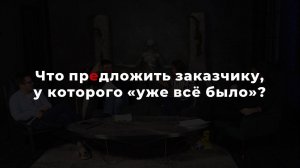 Что предложить заказчику, у которого «уже всё было»?